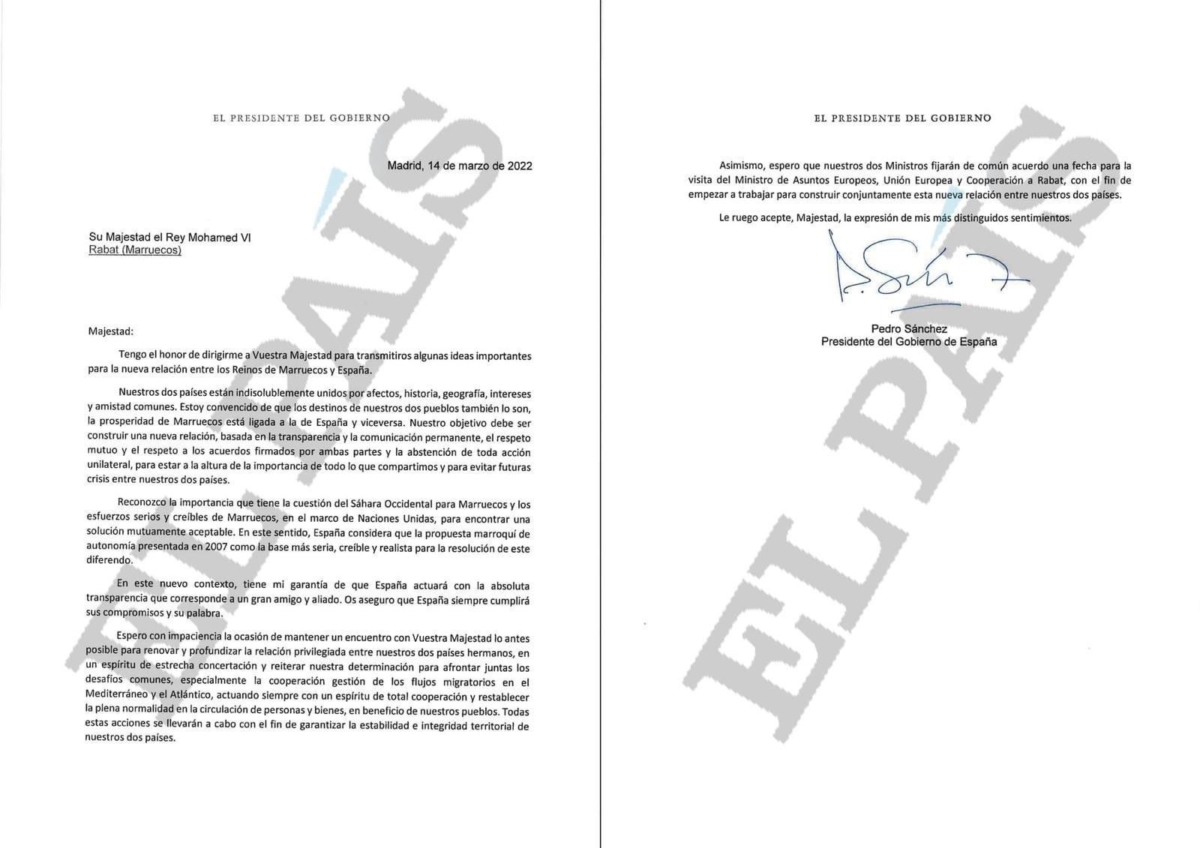 EL PRESIDENTE DEL GOBIERNO

Madrid, 14 de marzo de 2022

Su Majestad el Rey Mohamed VI
Rabat (Marruecos)

Majestad:

Tengo el honor de dirigirme a Vuestra Majestad para transmitiros algunas ideas importantes para la nueva relación entre los Reinos de Marruecos y España.

Nuestros dos países están indisolublemente unidos por afectos, historia, geografía, intereses y amistad comunes. Estoy convencido de que los destinos de nuestros dos pueblos también lo son, la prosperidad de Marruecos está ligada a la de España y viceversa. Nuestro objetivo debe ser construir una nueva relación, basada en la transparencia y la comunicación permanente, el respeto mutuo y el respeto a los acuerdos firmados por ambas partes y la abstención de toda acción unilateral, para estar a la altura de la importancia de todo lo que compartimos y para evitar futuras crisis entre nuestros dos países.

Reconozco la importancia que tiene la cuestión del Sáhara Occidental para Marruecos y los esfuerzos serios y creíbles de Marruecos, en el marco de Naciones Unidas, para encontrar una solución mutuamente aceptable. En este sentido, España considera que la propuesta marroquí de autonomía presentada en 2007 como la base más seria, creíble y realista para la resolución de este diferendo.

En este nuevo contexto, tiene mi garantía de que España actuará con la absoluta transparencia que corresponde a un gran amigo y aliado. Os aseguro que España siempre cumplirá sus compromisos y su palabra.

Espero con impaciencia la ocasión de mantener un encuentro con Vuestra Majestad lo antes posible para renovar y profundizar la relación privilegiada entre nuestros dos países hermanos, en un espíritu de estrecha concertación y reiterar nuestra determinación para afrontar juntas los desafíos comunes, especialmente la cooperación gestión de los flujos migratorios en el Mediterráneo y el Atlántico, actuando siempre con un espíritu de total cooperación y restablecer la plena normalidad en la circulación de personas y bienes, en beneficio de nuestros pueblos. Todas estas acciones se llevarán a cabo con el fin de garantizar la estabilidad e integridad territorial de nuestros dos países.

EL PRESIDENTE DEL GOBIERNO

Asimismo, espero que nuestros dos Ministros fijarán de común acuerdo una fecha para la visita del Ministro de Asuntos Europeos, Unión Europea y Cooperación a Rabat, con el fin de empezar a trabajar para construir conjuntamente esta nueva relación entre nuestros dos países.

Le ruego acepte, Majestad, la expresión de mis más distinguidos sentimientos.

Pedro Sánchez
Presidente del Gobierno de España

EL PAÍS